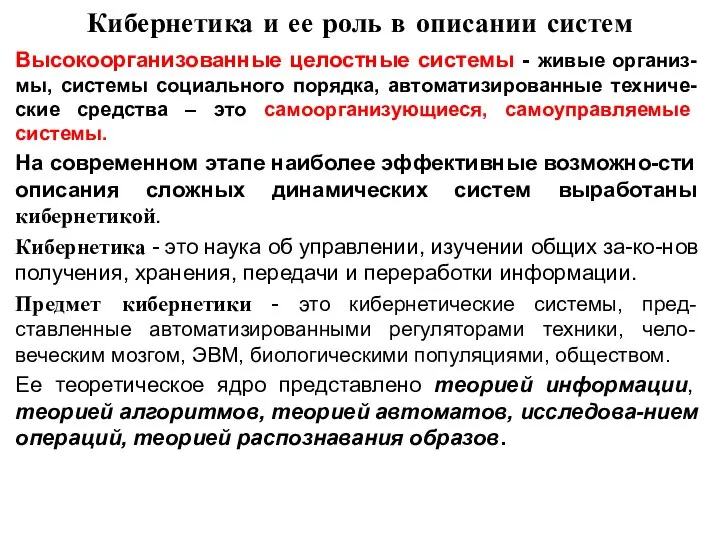 Кибернетика и ее роль в описании систем

Высокоорганизованные целостные системы - живые организмы, системы социального порядка, автоматизированные технические средства – это самоорганизующиеся, самоуправляемые системы.

На современном этапе наиболее эффективные возможно-сти описания сложных динамических систем выработаны кибернетикой.

Кибернетика - это наука об управлении, изучении общих за-ко-нов получения, хранения, передачи и переработки информации.

Предмет кибернетики - это кибернетические системы, представленные автоматизированными регуляторами техники, человеческим мозгом, ЭВМ, биологическими популяциями, обществом.

Ее теоретическое ядро представлено теорией информации, теорией алгоритмов, теорией автоматов, исследова-нием операций, теорией распознавания образов.